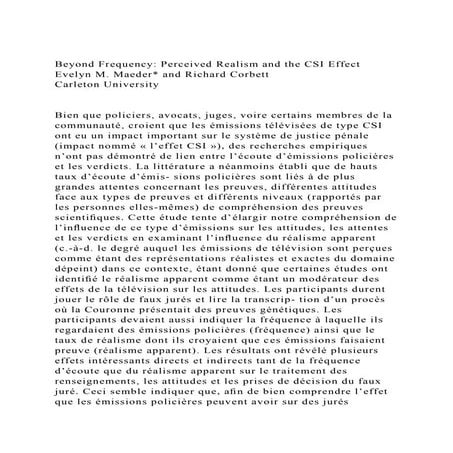 Beyond Frequency: Perceived Realism and the CSI Effect
Evelyn M. Maeder* and Richard Corbett
Carleton University

Bien que policiers, avocats, juges, voire certains membres de la communauté, croient que les émissions télévisées de type CSI ont eu un impact important sur le système de justice pénale (impact nommé « l'effet CSI »), des recherches empiriques n'ont pas démontré de lien entre l'écoute d'émissions policières et les verdicts. La littérature a néanmoins établi que de hauts taux d'écoute d'émis- sions policières sont liés à de plus grandes attentes concernant les preuves, différentes attitudes face aux types de preuves et différents niveaux (rapportés par les personnes elles-mêmes) de compréhension des preuves scientifiques. Cette étude tente d'élargir notre compréhension de l'influence de ce type d'émissions sur les attitudes, les attentes et les verdicts en examinant l'influence du réalisme apparent (c.-à-d. le degré auquel les émissions de télévision sont perçues comme étant des représentations réalistes et exactes du domaine dépeint) dans ce contexte, étant donné que certaines études ont identifié le réalisme apparent comme étant un modérateur des effets de la télévision sur les attitudes. Les participants durent jouer le rôle de faux jurés et lire la transcrip- tion d'un procès où la Couronne présentait des preuves génétiques. Les participants devaient aussi indiquer la fréquence à laquelle ils regardaient des émissions policières (fréquence) ainsi que le taux de réalisme dont ils croyaient que ces émissions faisaient preuve (réalisme apparent). Les résultats ont révélé plusieurs effets intéressants directs et indirects tant de la fréquence d'écoute que du réalisme apparent sur le traitement des renseignements, les attitudes et les prises de décision du faux juré. Ceci semble indiquer que, afin de bien comprendre l'effet que les émissions policières peuvent avoir sur des jurés